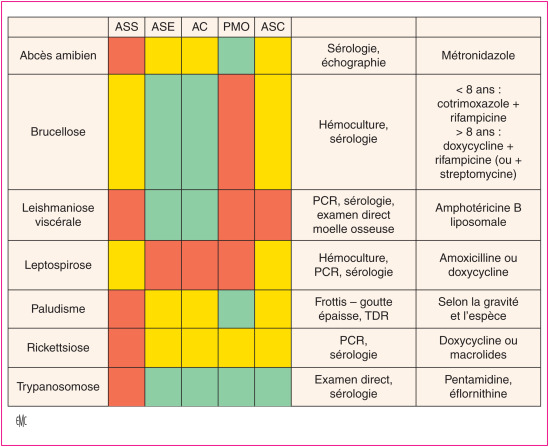 |  | ASS | ASE | AC | PMO | ASC |  |  |
|---|---|---|---|---|---|---|---|
| Abcès amibien |  |  |  |  |  | Sérologie, échographie | Métronidazole |
| Brucellose |  |  |  |  |  | Hémoculture, sérologie | < 8 ans : cotrimoxazole + rifampicine > 8 ans : doxycycline + rifampicine (ou + streptomycine) |
| Leishmaniose viscérale |  |  |  |  |  | PCR, sérologie, examen direct moelle osseuse | Amphotéricine B liposomale |
| Leptospirose |  |  |  |  |  | Hémoculture, PCR, sérologie | Amoxicilline ou doxycycline |
| Paludisme |  |  |  |  |  | Frottis – goutte épaisse, TDR | Selon la gravité et l'espèce |
| Rickettsiose |  |  |  |  |  | PCR, sérologie | Doxycycline ou macrolides |
| Trypanosomose |  |  |  |  |  | Examen direct, sérologie | Pentamidine, éflornithine |

EMC